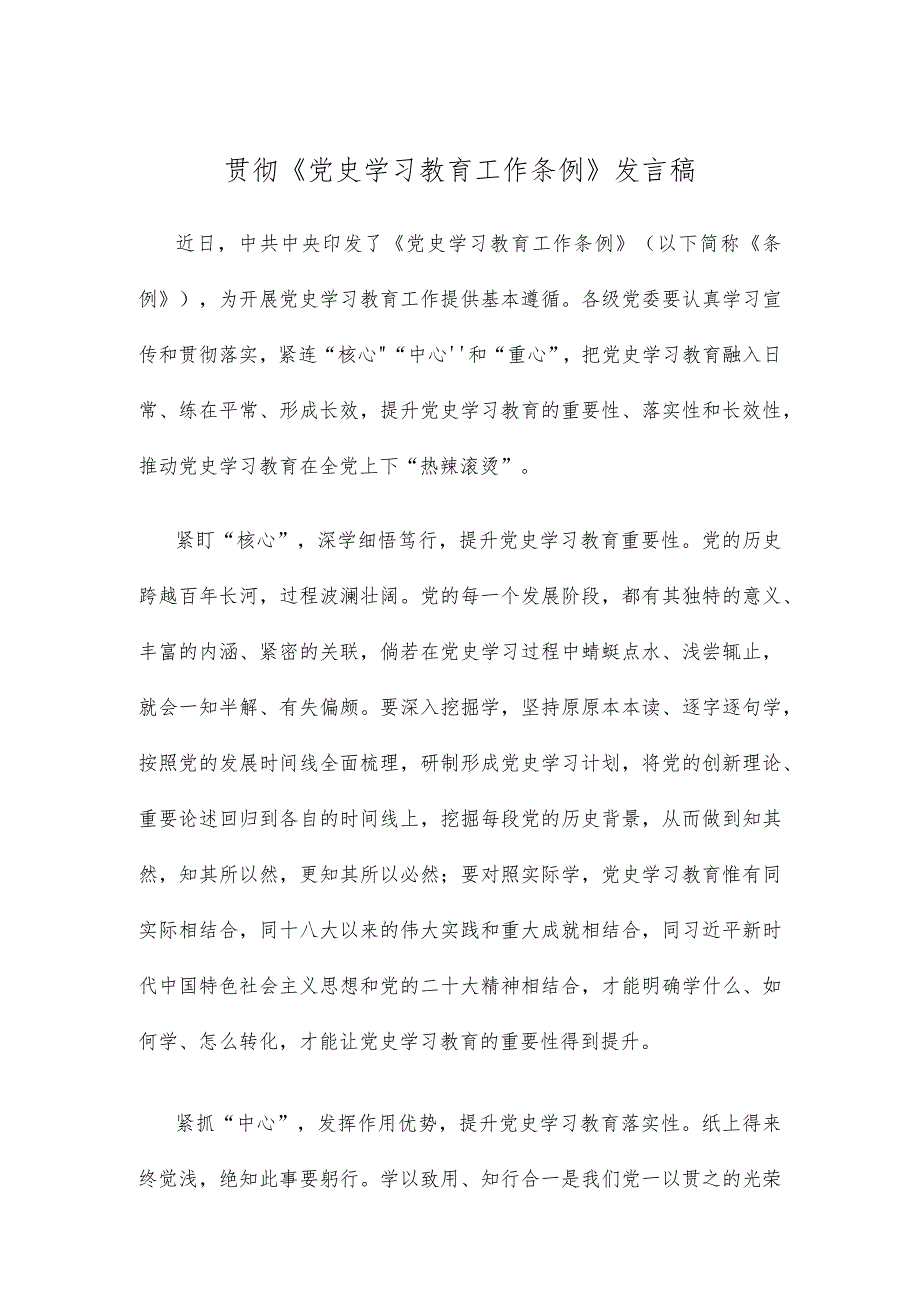 贯彻《党史学习教育工作条例》发言稿

近日，中共中央印发了《党史学习教育工作条例》（以下简称《条例》），为开展党史学习教育工作提供基本遵循。各级党委要认真学习宣传和贯彻落实，紧连“核心"“中心''和“重心”，把党史学习教育融入日常、练在平常、形成长效，提升党史学习教育的重要性、落实性和长效性，推动党史学习教育在全党上下“热辣滚烫”。

紧盯“核心”，深学细悟笃行，提升党史学习教育重要性。党的历史跨越百年长河，过程波澜壮阔。党的每一个发展阶段，都有其独特的意义、丰富的内涵、紧密的关联，倘若在党史学习过程中蜻蜓点水、浅尝辄止，就会一知半解、有失偏颇。要深入挖掘学，坚持原原本本读、逐字逐句学，按照党的发展时间线全面梳理，研制形成党史学习计划，将党的创新理论、重要论述回归到各自的时间线上，挖掘每段党的历史背景，从而做到知其然，知其所以然，更知其所以必然；要对照实际学，党史学习教育惟有同实际相结合，同十八大以来的伟大实践和重大成就相结合，同习近平新时代中国特色社会主义思想和党的二十大精神相结合，才能明确学什么、如何学、怎么转化，才能让党史学习教育的重要性得到提升。

紧抓“中心”，发挥作用优势，提升党史学习教育落实性。纸上得来终觉浅，绝知此事要躬行。学以致用、知行合一是我们党一以贯之的光荣